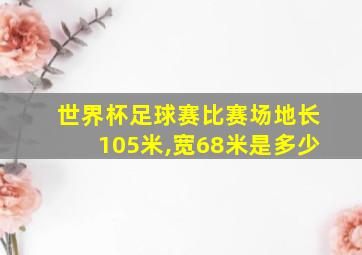 世界杯足球赛比赛场地长105米,宽68米是多少